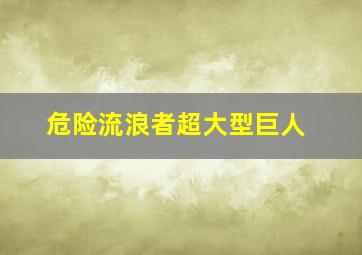 危险流浪者超大型巨人